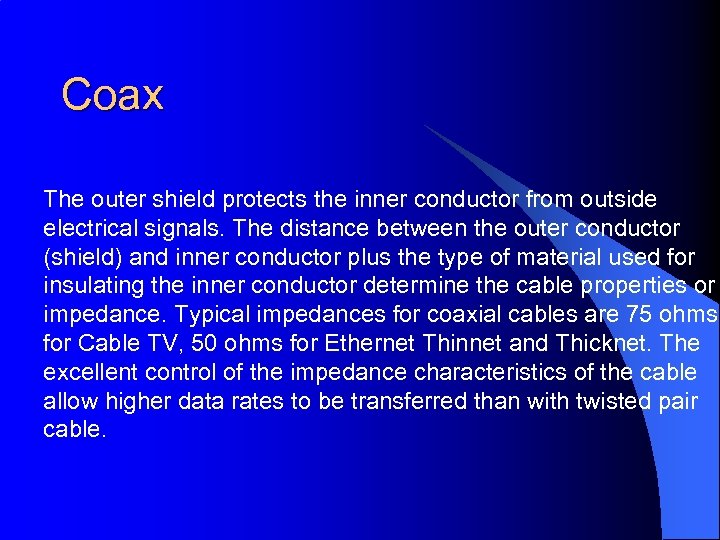 Coax

The outer shield protects the inner conductor from outside electrical signals. The distance between the outer conductor (shield) and inner conductor plus the type of material used for insulating the inner conductor determine the cable properties or impedance. Typical impedances for coaxial cables are 75 ohms for Cable TV, 50 ohms for Ethernet Thinnet and Thicknet. The excellent control of the impedance characteristics of the cable allow higher data rates to be transferred than with twisted pair cable.